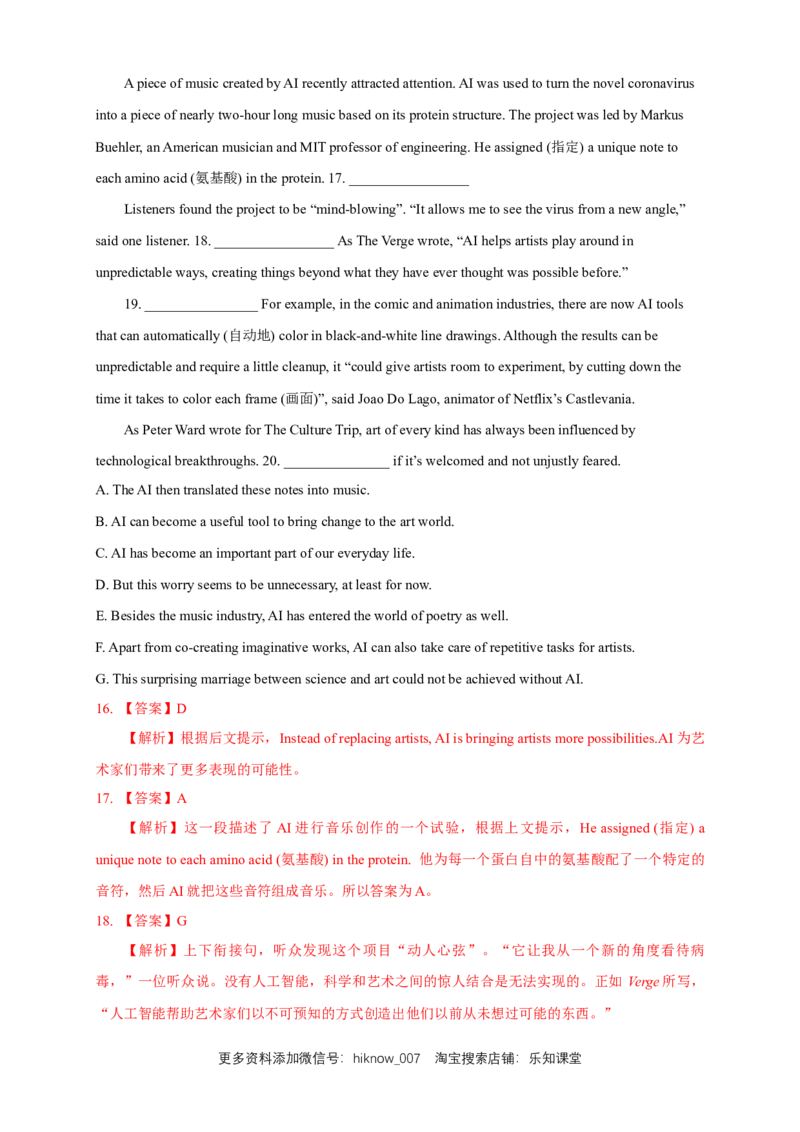 A piece of music created by AI recently attracted attention. AI was used to turn the novel coronavirus into a piece of nearly two-hour long music based on its protein structure. The project was led by Markus Buehler, an American musician and MIT professor of engineering. He assigned (指定) a unique note to each amino acid (氨基酸) in the protein. 17. ________________

Listeners found the project to be “mind-blowing”. “It allows me to see the virus from a new angle,” said one listener. 18. ________________ As The Verge wrote, “AI helps artists play around in unpredictable ways, creating things beyond what they have ever thought was possible before.”

19. ________________ For example, in the comic and animation industries, there are now AI tools that can automatically (自动地) color in black-and-white line drawings. Although the results can be unpredictable and require a little cleanup, it “could give artists room to experiment, by cutting down the time it takes to color each frame (画面)”, said Joao Do Lago, animator of Netflix’s Castlevania.

As Peter Ward wrote for The Culture Trip, art of every kind has always been influenced by technological breakthroughs. 20. ______________ if it’s welcomed and not unjustly feared.

A. The AI then translated these notes into music.

B. AI can become a useful tool to bring change to the art world.

C. AI has become an important part of our everyday life.

D. But this worry seems to be unnecessary, at least for now.

E. Besides the music industry, AI has entered the world of poetry as well.

F. Apart from co-creating imaginative works, AI can also take care of repetitive tasks for artists.

G. This surprising marriage between science and art could not be achieved without AI.

16. 【答案】D

【解析】根据后文提示，Instead of replacing artists, AI is bringing artists more possibilities.AI 为艺术家们带来了更多表现的可能性。

17. 【答案】A

【解析】这一段描述了 AI 进行音乐创作的一个试验，根据上文提示，He assigned (指定) a unique note to each amino acid (氨基酸) in the protein. 他为每一个蛋白自中的氨基酸配了一个特定的音符，然后 AI 就把这些音符组成音乐。所以答案为 A。

18. 【答案】G

【解析】上下衔接句，听众发现这个项目“动人心弦”。“它让我从一个新的角度看待病毒，”一位听众说。没有人工智能，科学和艺术之间的惊人结合是无法实现的。正如 Verge 所写，“人工智能帮助艺术家们以不可预知的方式创造出他们以前从未想过可能的东西。”

更多资料添加微信号：hiknow_007 淘宝搜索店铺：乐知课堂